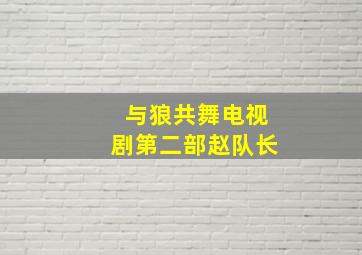 与狼共舞电视剧第二部赵队长